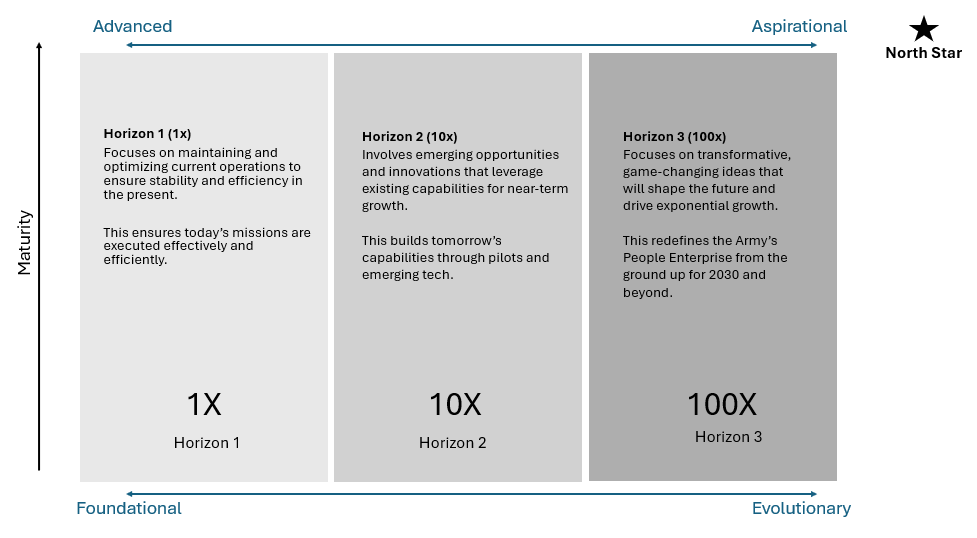 Advanced

Aspirational

North Star

Maturity

Horizon 1 (1x)
Focuses on maintaining and optimizing current operations to ensure stability and efficiency in the present.

This ensures today's missions are executed effectively and efficiently.

1X
Horizon 1

Horizon 2 (10x)
Involves emerging opportunities and innovations that leverage existing capabilities for near-term growth.

This builds tomorrow's capabilities through pilots and emerging tech.

10X
Horizon 2

Horizon 3 (100x)
Focuses on transformative, game-changing ideas that will shape the future and drive exponential growth.

This redefines the Army's People Enterprise from the ground up for 2030 and beyond.

100X
Horizon 3

Foundational

Evolutionary